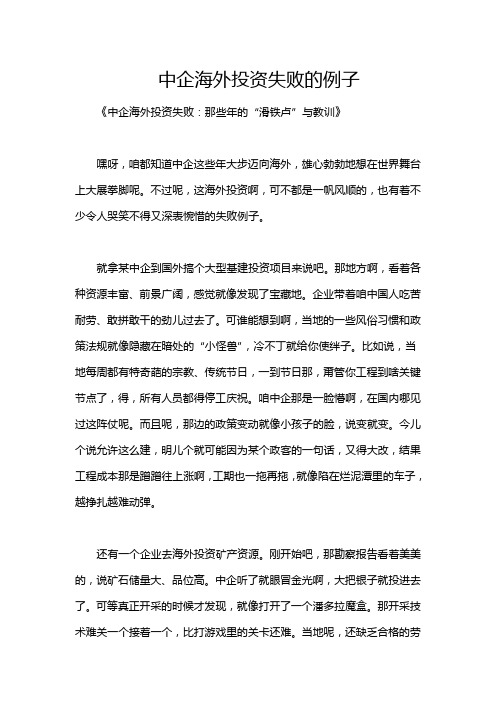 中企海外投资失败的例子

《中企海外投资失败：那些年的“滑铁卢”与教训》

嘿呀，咱都知道中企这些年大步迈向海外，雄心勃勃地想在世界舞台上大展拳脚呢。不过呢，这海外投资啊，可不都是一帆风顺的，也有着不少令人哭笑不得又深表惋惜的失败例子。

就拿某中企到国外搞个大型基建投资项目来说吧。那地方啊，看着各种资源丰富、前景广阔，感觉就像发现了宝藏地。企业带着咱中国人吃苦耐劳、敢拼敢干的劲儿过去了。可谁能想到啊，当地的一些风俗习惯和政策法规就像隐藏在暗处的“小怪兽”，冷不丁就给你使绊子。比如说，当地每周都有特奇葩的宗教、传统节日，一到节日那，甭管你工程到啥关键节点了，得，所有人员都得停工庆祝。咱中企那是一脸懵啊，在国内哪见过这阵仗呢。而且呢，那边的政策变动就像小孩子的脸，说变就变。今儿个说允许这么建，明儿个就可能因为某个政客的一句话，又得大改，结果工程成本那是蹭蹭往上涨啊，工期也一拖再拖，就像陷在烂泥潭里的车子，越挣扎越难动弹。

还有一个企业去海外投资矿产资源。刚开始吧，那勘察报告看着美美的，说矿石储量大、品位高。中企听了就眼冒金光啊，大把银子就投进去了。可等真正开采的时候才发现，就像打开了一个潘多拉魔盒。那开采技术难关一个接着一个，比打游戏里的关卡还难。当地呢，还缺乏合格的劳